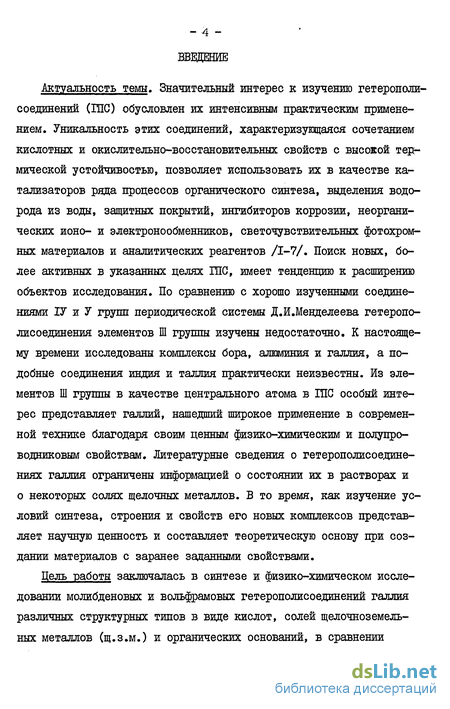 - 4 -

ВВЕДЕНИЕ

Актуальность темы. Значительный интерес к изучению гетерополисоединений (ГПС) обусловлен их интенсивным практическим применением. Уникальность этих соединений, характеризующаяся сочетанием кислотных и окислительно-восстановительных свойств с высокой термической устойчивостью, позволяет использовать их в качестве катализаторов ряда процессов органического синтеза, выделения водорода из воды, защитных покрытий, ингибиторов коррозии, неорганических ионо- и электронообменников, светочувствительных фотохромных материалов и аналитических реагентов /I-7/. Поиск новых, более активных в указанных целях ГПС, имеет тенденцию к расширению объектов исследования. По сравнению с хорошо изученными соединениями IУ и У групп периодической системы Д.И.Менделеева гетерополисоединения элементов Ш группы изучены недостаточно. К настоящему времени исследованы комплексы бора, алюминия и галлия, а подобные соединения индия и таллия практически неизвестны. Из элементов Ш группы в качестве центрального атома в ГПС особый интерес представляет галлий, нашедший широкое применение в современной технике благодаря своим ценным физико-химическим и полупроводниковым свойствам. Литературные сведения о гетерополисоединениях галлия ограничены информацией о состоянии их в растворах и о некоторых солях щелочных металлов. В то время, как изучение условий синтеза, строения и свойств его новых комплексов представляет научную ценность и составляет теоретическую основу при создании материалов с заранее заданными свойствами.

Цель работы заключалась в синтезе и физико-химическом исследовании молибденовых и вольфрамовых гетерополисоединений галлия различных структурных типов в виде кислот, солей щелочноземельных металлов (щ.з.м.) и органических оснований, в сравнении

dsLib.net
библиотека диссертаций